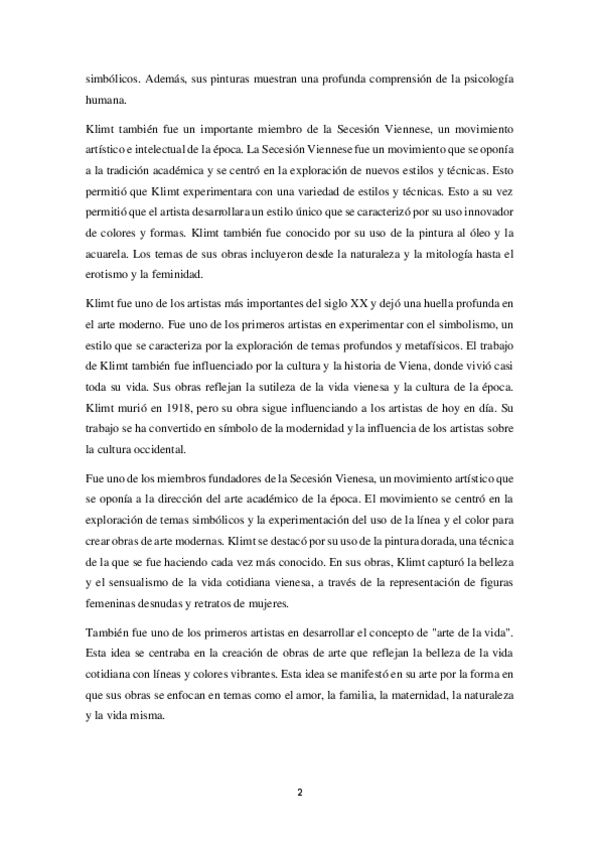 simbólicos. Además, sus pinturas muestran una profunda comprensión de la psicología humana.

Klimt también fue un importante miembro de la Secesión Viennese, un movimiento artístico e intelectual de la época. La Secesión Viennese fue un movimiento que se oponía a la tradición académica y se centró en la exploración de nuevos estilos y técnicas. Esto permitió que Klimt experimentara con una variedad de estilos y técnicas. Esto a su vez permitió que el artista desarrollara un estilo único que se caracterizó por su uso innovador de colores y formas. Klimt también fue conocido por su uso de la pintura al óleo y la acuarela. Los temas de sus obras incluyeron desde la naturaleza y la mitología hasta el erotismo y la feminidad.

Klimt fue uno de los artistas más importantes del siglo XX y dejó una huella profunda en el arte moderno. Fue uno de los primeros artistas en experimentar con el simbolismo, un estilo que se caracteriza por la exploración de temas profundos y metafísicos. El trabajo de Klimt también fue influenciado por la cultura y la historia de Viena, donde vivió casi toda su vida. Sus obras reflejan la sutileza de la vida vienesa y la cultura de la época. Klimt murió en 1918, pero su obra sigue influenciando a los artistas de hoy en día. Su trabajo se ha convertido en símbolo de la modernidad y la influencia de los artistas sobre la cultura occidental.

Fue uno de los miembros fundadores de la Secesión Vienesa, un movimiento artístico que se oponía a la dirección del arte académico de la época. El movimiento se centró en la exploración de temas simbólicos y la experimentación del uso de la línea y el color para crear obras de arte modernas. Klimt se destacó por su uso de la pintura dorada, una técnica de la que se fue haciendo cada vez más conocido. En sus obras, Klimt capturó la belleza y el sensualismo de la vida cotidiana vienesa, a través de la representación de figuras femeninas desnudas y retratos de mujeres.

También fue uno de los primeros artistas en desarrollar el concepto de "arte de la vida". Esta idea se centraba en la creación de obras de arte que reflejan la belleza de la vida cotidiana con líneas y colores vibrantes. Esta idea se manifestó en su arte por la forma en que sus obras se enfocan en temas como el amor, la familia, la maternidad, la naturaleza y la vida misma.

2